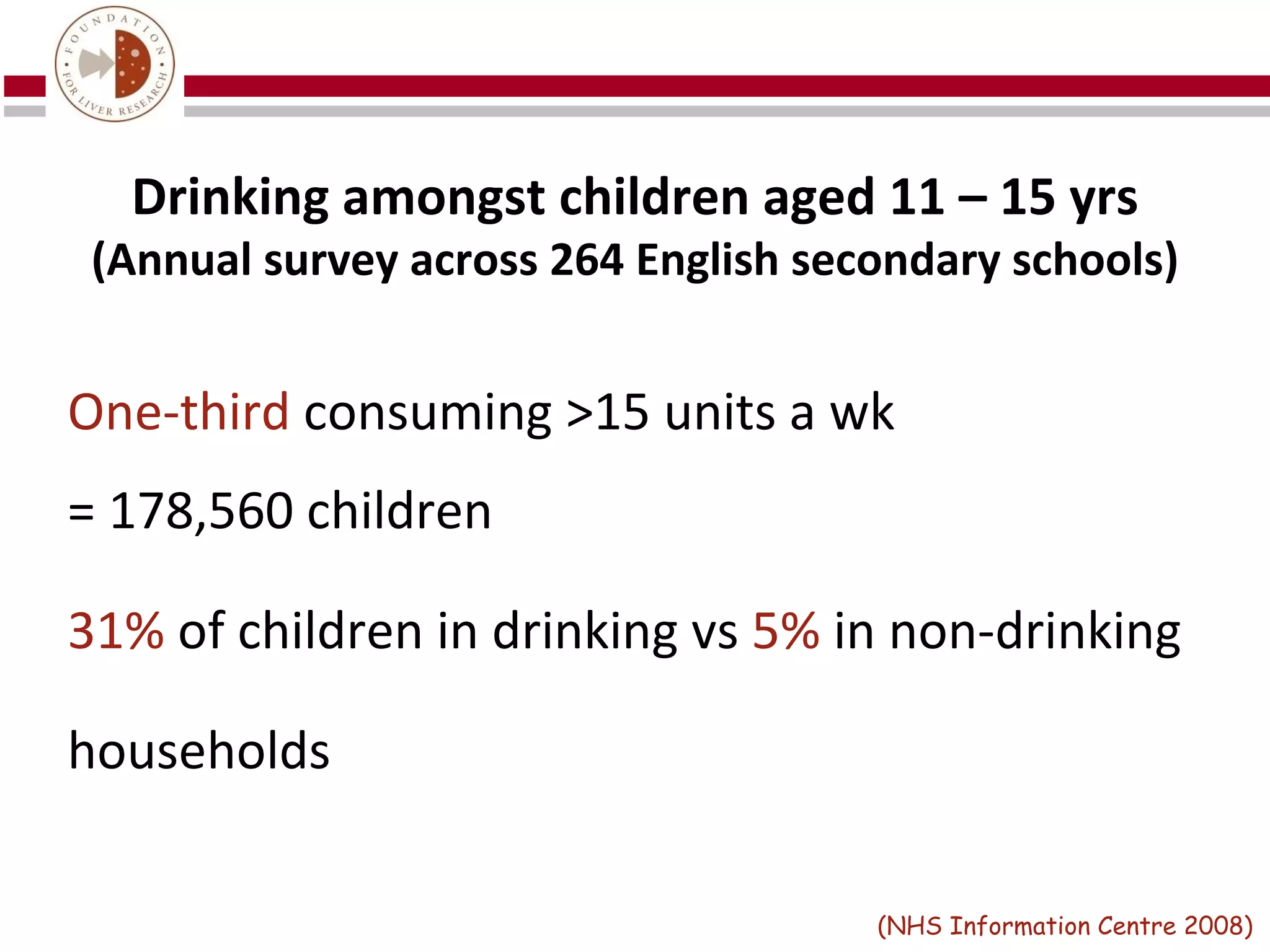 FOUNDATION FOR LIVER RESEARCH

Drinking amongst children aged 11 – 15 yrs
(Annual survey across 264 English secondary schools)

One-third consuming >15 units a wk

= 178,560 children

31% of children in drinking vs 5% in non-drinking households

(NHS Information Centre 2008)